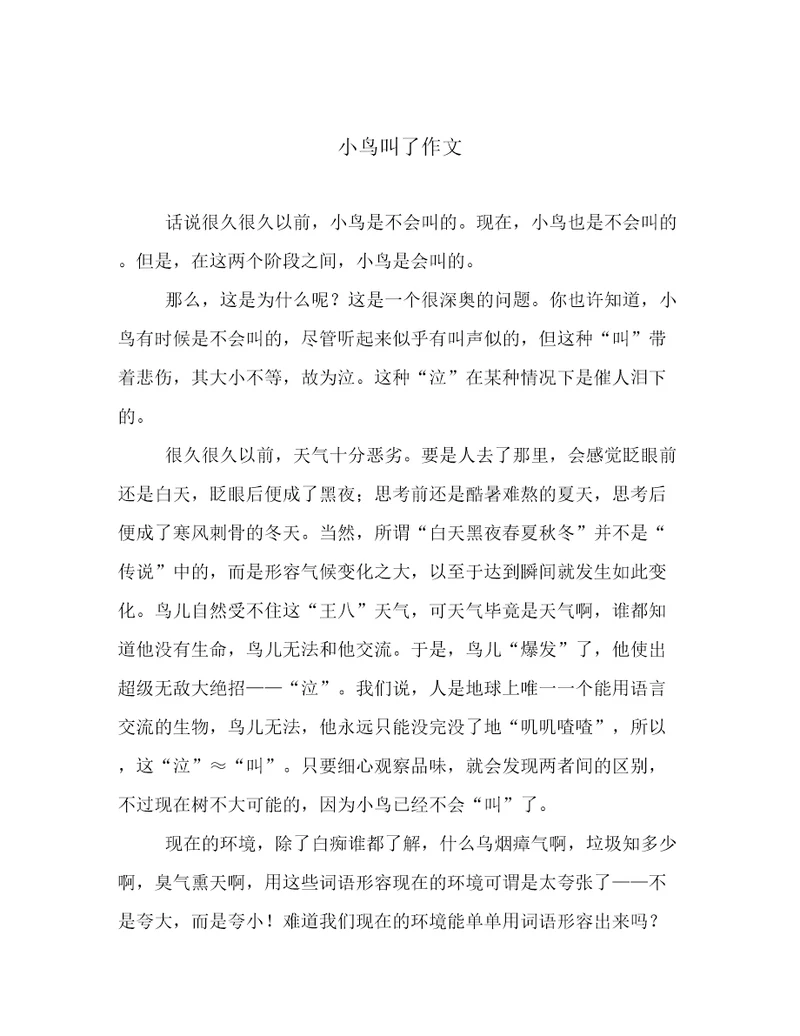 小鸟叫了作文

话说很久很久以前，小鸟是不会叫的。现在，小鸟也是不会叫的。但是，在这两个阶段之间，小鸟是会叫的。

那么，这是为什么呢？这是一个很深奥的问题。你也许知道，小鸟有时候是不会叫的，尽管听起来似乎有叫声似的，但这种“叫”带着悲伤，其大小不等，故为泣。这种“泣”在某种情况下是催人泪下的。

很久很久以前，天气十分恶劣。要是人去了那里，会感觉眨眼前还是白天，眨眼后便成了黑夜；思考前还是酷暑难熬的夏天，思考后便成了寒风刺骨的冬天。当然，所谓“白天黑夜春夏秋冬”并不是“传说”中的，而是形容气候变化之大，以至于达到瞬间就发生如此变化。鸟儿自然受不住这“王八”天气，可天气毕竟是天气啊，谁都知道他没有生命，鸟儿无法和他交流。于是，鸟儿“爆发”了，他使出超级无敌大绝招——“泣”。我们说，人是地球上唯一一个能用语言交流的生物，鸟儿无法，他永远只能没完没了地“叽叽喳喳”，所以，这“泣”≈“叫”。只要细心观察品味，就会发现两者间的区别，不过现在树不大可能的，因为小鸟已经不会“叫”了。

现在的环境，除了白痴谁都了解，什么乌烟瘴气啊，垃圾知多少啊，臭气熏天啊，用这些词语形容现在的环境可谓是太夸张了——不是夸大，而是夸小！难道我们现在的环境能单单用词语形容出来吗？